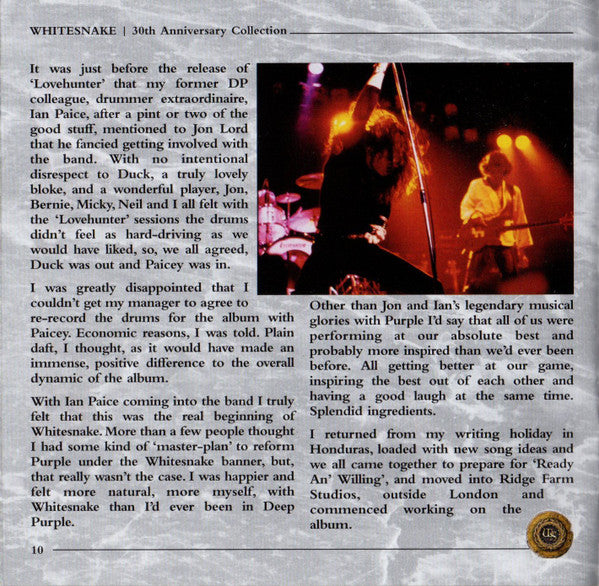 WHITESNAKE | 30th Anniversary Collection

It was just before the release of 'Lovehunter' that my former DP colleague, drummer extraordinaire, Ian Paice, after a pint or two of the good stuff, mentioned to Jon Lord that he fancied getting involved with the band. With no intentional disrespect to Duck, a truly lovely bloke, and a wonderful player, Jon, Bernie, Micky, Neil and I all felt with the 'Lovehunter' sessions the drums didn't feel as hard-driving as we would have liked, so, we all agreed, Duck was out and Paicey was in.

I was greatly disappointed that I couldn't get my manager to agree to re-record the drums for the album with Paicey. Economic reasons, I was told. Plain daft, I thought, as it would have made an immense, positive difference to the overall dynamic of the album.

With Ian Paice coming into the band I truly felt that this was the real beginning of Whitesnake. More than a few people thought I had some kind of 'master-plan' to reform Purple under the Whitesnake banner, but, that really wasn't the case. I was happier and felt more natural, more myself, with Whitesnake than I'd ever been in Deep Purple.

Other than Jon and Ian's legendary musical glories with Purple I'd say that all of us were performing at our absolute best and probably more inspired than we'd ever been before. All getting better at our game, inspiring the best out of each other and having a good laugh at the same time. Splendid ingredients.

I returned from my writing holiday in Honduras, loaded with new song ideas and we all came together to prepare for 'Ready An' Willing', and moved into Ridge Farm Studios, outside London and commenced working on the album.

10